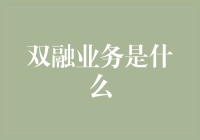 双融业务是什么